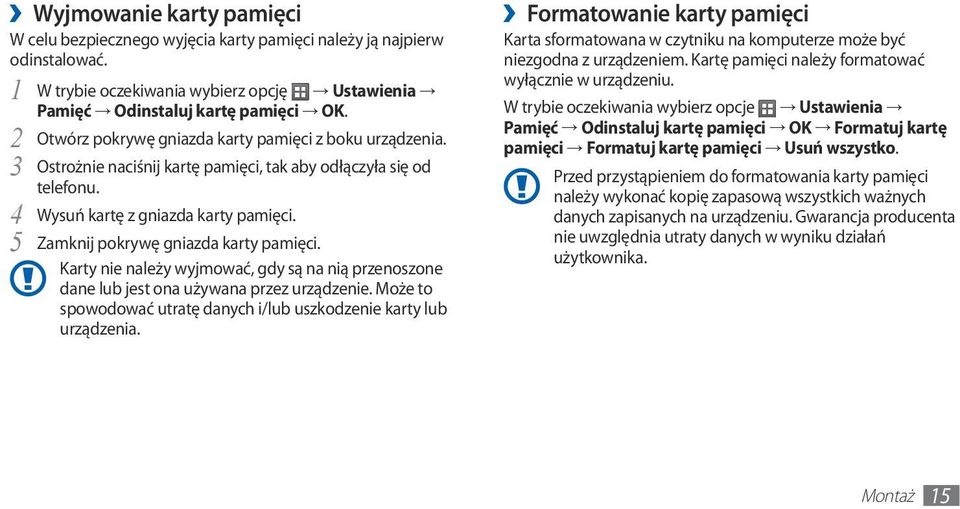 › Wyjmowanie karty pamięci

W celu bezpiecznego wyjęcia karty pamięci należy ją najpierw odinstalować.

1 W trybie oczekiwania wybierz opcję → Ustawienia → Pamięć → Odinstaluj kartę pamięci → OK.

2 Otwórz pokrywę gniazda karty pamięci z boku urządzenia.

3 Ostrożnie naciśnij kartę pamięci, tak aby odłączyła się od telefonu.

4 Wysuń kartę z gniazda karty pamięci.

5 Zamknij pokrywę gniazda karty pamięci.

Karty nie należy wyjmować, gdy są na nią przenoszone dane lub jest ona używana przez urządzenie. Może to spowodować utratę danych i/lub uszkodzenie karty lub urządzenia.

› Formatowanie karty pamięci

Karta sformatowana w czytniku na komputerze może być niezgodna z urządzeniem. Kartę pamięci należy formatować wyłącznie w urządzeniu.

W trybie oczekiwania wybierz opcje → Ustawienia → Pamięć → Odinstaluj kartę pamięci → OK → Formatuj kartę pamięci → Formatuj kartę pamięci → Usuń wszystko.

Przed przystąpieniem do formatowania karty pamięci należy wykonać kopię zapasową wszystkich ważnych danych zapisanych na urządzeniu. Gwarancja producenta nie uwzględnia utraty danych w wyniku działań użytkownika.

Montaż 15